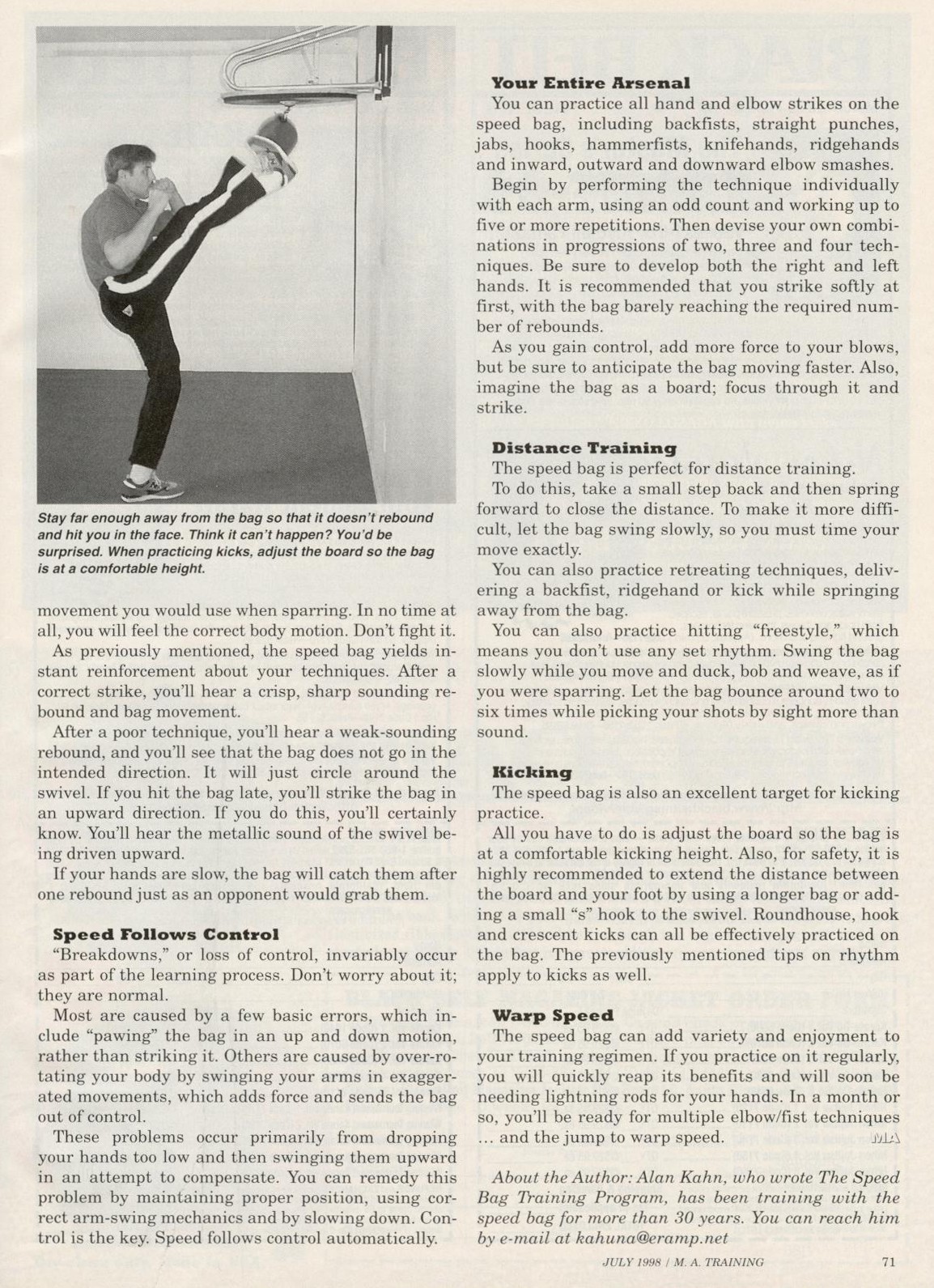 Stay far enough away from the bag so that it doesn't rebound and hit you in the face. Think it can't happen? You'd be surprised. When practicing kicks, adjust the board so the bag is at a comfortable height.

movement you would use when sparring. In no time at all, you will feel the correct body motion. Don't fight it.

As previously mentioned, the speed bag yields instant reinforcement about your techniques. After a correct strike, you'll hear a crisp, sharp sounding rebound and bag movement.

After a poor technique, you'll hear a weak-sounding rebound, and you'll see that the bag does not go in the intended direction. It will just circle around the swivel. If you hit the bag late, you'll strike the bag in an upward direction. If you do this, you'll certainly know. You'll hear the metallic sound of the swivel being driven upward.

If your hands are slow, the bag will catch them after one rebound just as an opponent would grab them.

Speed Follows Control

"Breakdowns," or loss of control, invariably occur as part of the learning process. Don't worry about it; they are normal.

Most are caused by a few basic errors, which include "pawing" the bag in an up and down motion, rather than striking it. Others are caused by over-rotating your body by swinging your arms in exaggerated movements, which adds force and sends the bag out of control.

These problems occur primarily from dropping your hands too low and then swinging them upward in an attempt to compensate. You can remedy this problem by maintaining proper position, using correct arm-swing mechanics and by slowing down. Control is the key. Speed follows control automatically.

Your Entire Arsenal

You can practice all hand and elbow strikes on the speed bag, including backfists, straight punches, jabs, hooks, hammerfists, knifehands, ridgehands and inward, outward and downward elbow smashes.

Begin by performing the technique individually with each arm, using an odd count and working up to five or more repetitions. Then devise your own combinations in progressions of two, three and four techniques. Be sure to develop both the right and left hands. It is recommended that you strike softly at first, with the bag barely reaching the required number of rebounds.

As you gain control, add more force to your blows, but be sure to anticipate the bag moving faster. Also, imagine the bag as a board; focus through it and strike.

Distance Training

The speed bag is perfect for distance training.

To do this, take a small step back and then spring forward to close the distance. To make it more difficult, let the bag swing slowly, so you must time your move exactly.

You can also practice retreating techniques, delivering a backfist, ridgehand or kick while springing away from the bag.

You can also practice hitting "freestyle," which means you don't use any set rhythm. Swing the bag slowly while you move and duck, bob and weave, as if you were sparring. Let the bag bounce around two to six times while picking your shots by sight more than sound.

Kicking

The speed bag is also an excellent target for kicking practice.

All you have to do is adjust the board so the bag is at a comfortable kicking height. Also, for safety, it is highly recommended to extend the distance between the board and your foot by using a longer bag or adding a small "s" hook to the swivel. Roundhouse, hook and crescent kicks can all be effectively practiced on the bag. The previously mentioned tips on rhythm apply to kicks as well.

Warp Speed

The speed bag can add variety and enjoyment to your training regimen. If you practice on it regularly, you will quickly reap its benefits and will soon be needing lightning rods for your hands. In a month or so, you'll be ready for multiple elbow/fist techniques ... and the jump to warp speed. MA

About the Author: Alan Kahn, who wrote The Speed Bag Training Program, has been training with the speed bag for more than 30 years. You can reach him by e-mail at kahuna@eramp.net

JULY 1998 / M. A. TRAINING 71